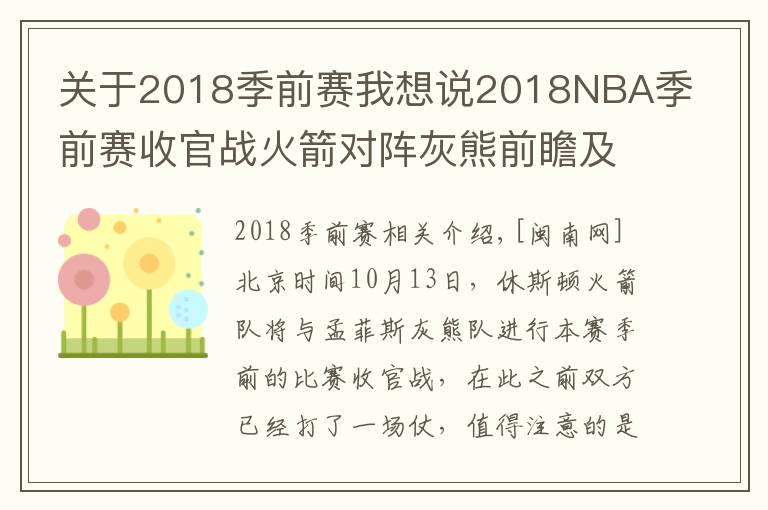 关于2018季前赛我想说2018NBA季前赛收官战火箭对阵灰熊前瞻及

2018季前赛相关介绍，[闽南网]北京时间10月13日，休斯顿火箭队将与孟菲斯灰熊队进行本赛季前的比赛收官战，在此之前双方已经打了一场仗，值得注意的是